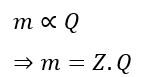 $m \propto Q$

$\Rightarrow m = Z.Q$